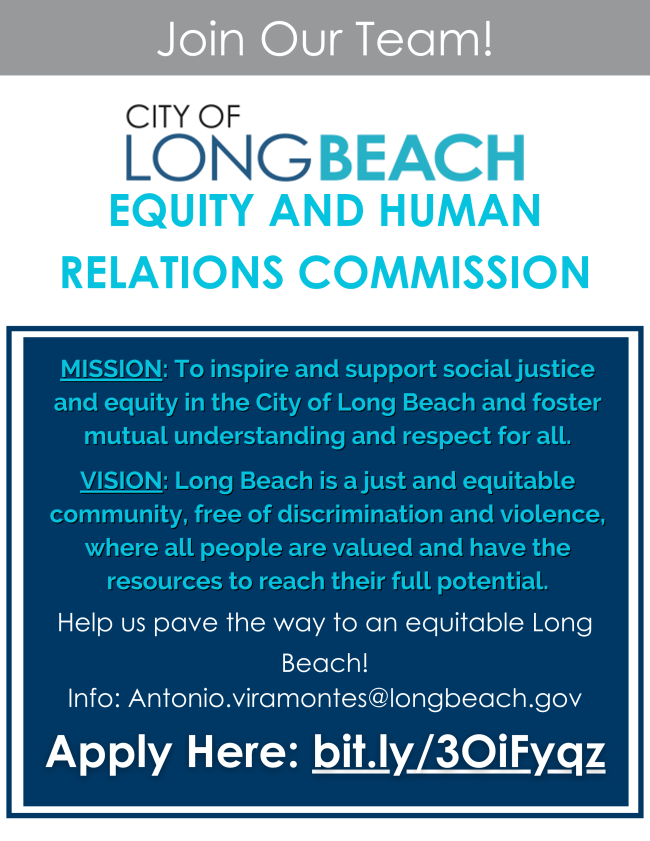 Join Our Team!

CITY OF
LONGBEACH

EQUITY AND HUMAN RELATIONS COMMISSION

MISSION: To inspire and support social justice and equity in the City of Long Beach and foster mutual understanding and respect for all.

VISION: Long Beach is a just and equitable community, free of discrimination and violence, where all people are valued and have the resources to reach their full potential.

Help us pave the way to an equitable Long Beach!

Info: Antonio.viramontes@longbeach.gov

Apply Here: bit.ly/3OiFyqz